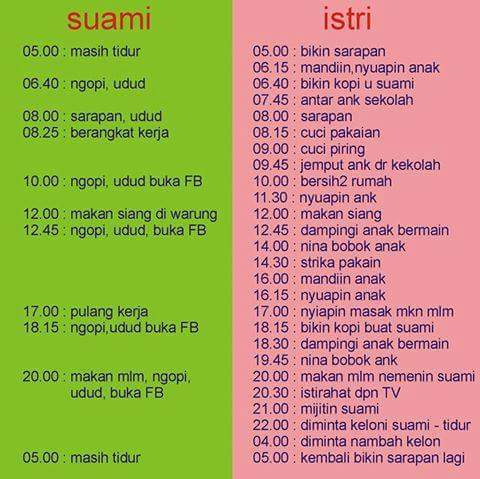 suami

05.00 : masih tidur

06.40 : ngopi, udud

08.00 : sarapan, udud
08.25 : berangkat kerja

10.00 : ngopi, udud buka FB

12.00 : makan siang di warung
12.45 : ngopi, udud, buka FB

17.00 : pulang kerja
18.15 : ngopi,udud buka FB

20.00 : makan mlm, ngopi, udud, buka FB

05.00 : masih tidur

istri

05.00 : bikin sarapan
06.15 : mandiin,nyuapin anak
06.40 : bikin kopi u suami
07.45 : antar ank sekolah
08.00 : sarapan
08.15 : cuci pakaian
09.00 : cuci piring
09.45 : jemput ank dr kekolah
10.00 : bersih2 rumah
11.30 : nyuapin ank
12.00 : makan siang
12.45 : dampingi anak bermain
14.00 : nina bobok anak
14.30 : strika pakain
16.00 : mandiin anak
16.15 : nyuapin anak
17.00 : nyiapin masak mkn mlm
18.15 : bikin kopi buat suami
18.30 : dampingi anak bermain
19.45 : nina bobok ank
20.00 : makan mlm nemenin suami
20.30 : istirahat dpn TV
21.00 : mijitin suami
22.00 : diminta keloni suami - tidur
04.00 : diminta nambah kelon
05.00 : kembali bikin sarapan lagi